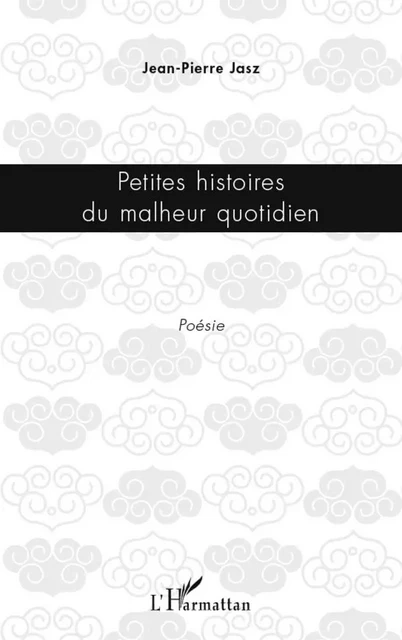 Jean-Pierre Jasz

Petites histoires du malheur quotidien

Poésie

L'Harmattan